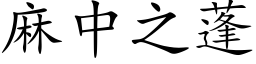 麻中之蓬